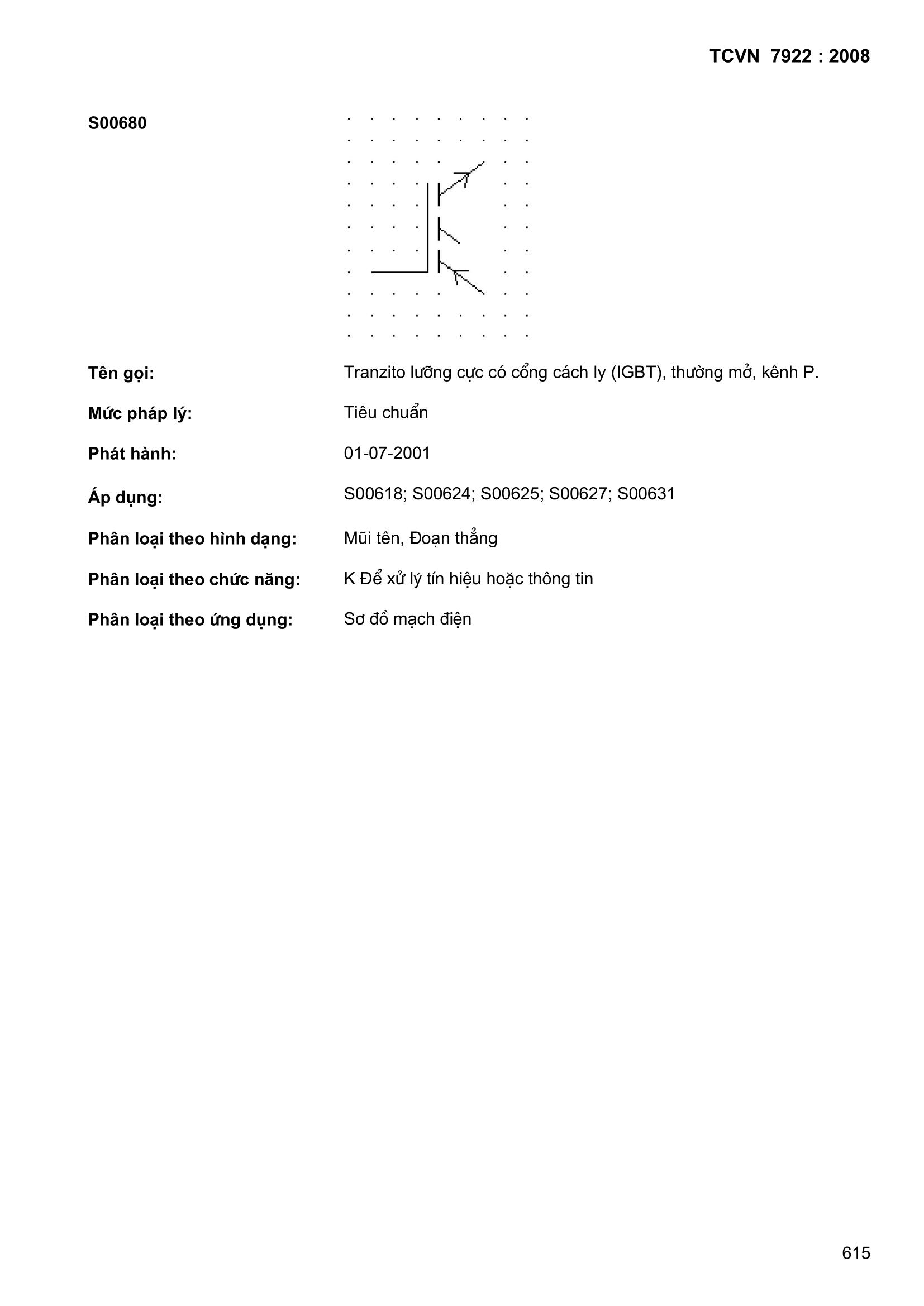 TCVN 7922 : 2008

S00680

Tên gọi: Tranzito lưỡng cực có cổng cách ly (IGBT), thường mở, kênh P.

Mức pháp lý: Tiêu chuẩn

Phát hành: 01-07-2001

Áp dụng: S00618; S00624; S00625; S00627; S00631

Phân loại theo hình dạng: Mũi tên, Đoạn thẳng

Phân loại theo chức năng: K Để xử lý tín hiệu hoặc thông tin

Phân loại theo ứng dụng: Sơ đồ mạch điện

615